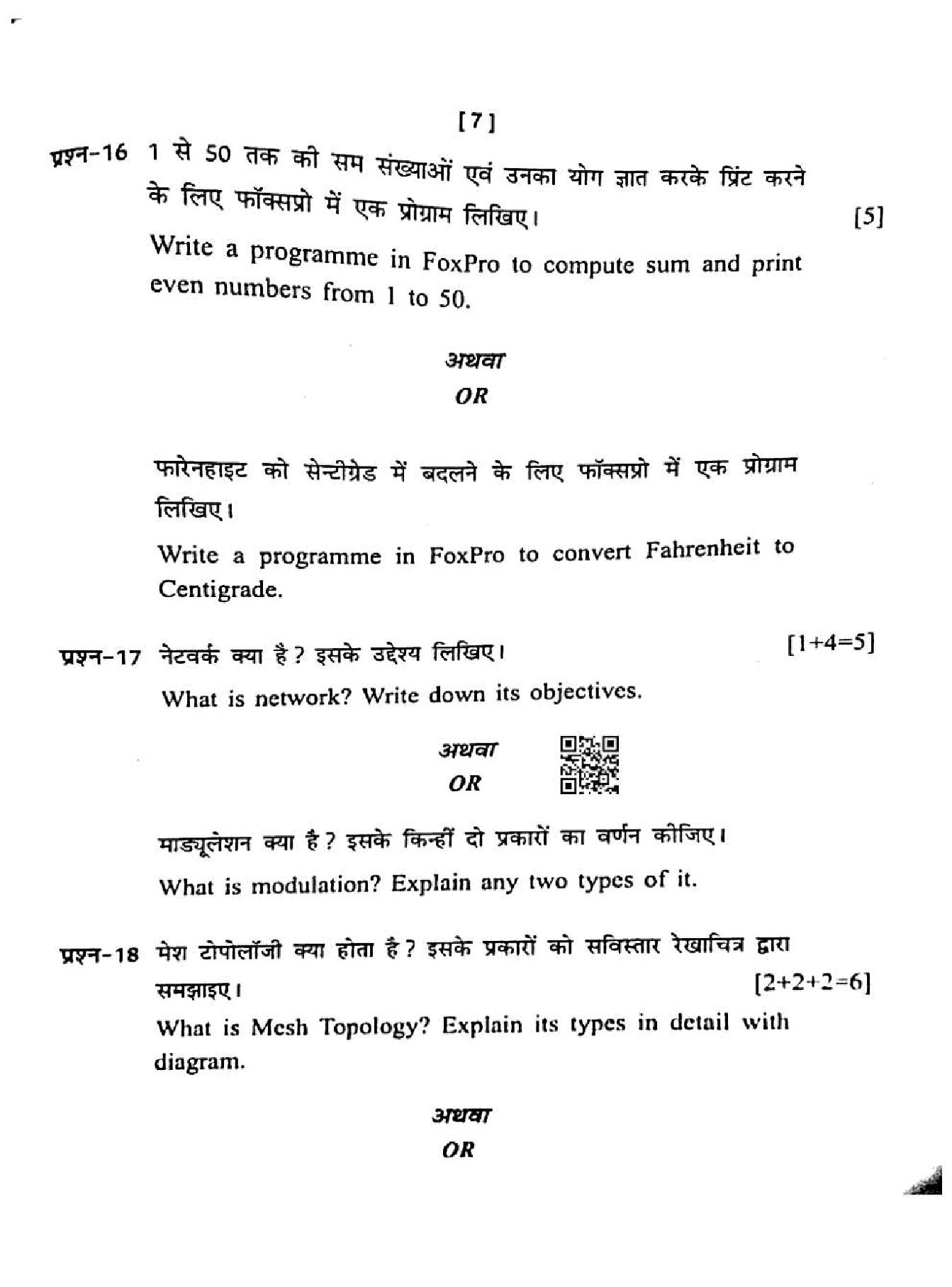 [7]

प्रश्न-16 1 से 50 तक की सम संख्याओं एवं उनका योग ज्ञात करके प्रिंट करने के लिए फॉक्सप्रो में एक प्रोग्राम लिखिए। [5]

Write a programme in FoxPro to compute sum and print even numbers from 1 to 50.

अथवा

OR

फारेनहाइट को सेन्टीग्रेड में बदलने के लिए फॉक्सप्रो में एक प्रोग्राम लिखिए।

Write a programme in FoxPro to convert Fahrenheit to Centigrade.

प्रश्न-17 नेटवर्क क्या है? इसके उद्देश्य लिखिए। [1+4=5]

What is network? Write down its objectives.

अथवा

OR

माड्यूलेशन क्या है? इसके किन्हीं दो प्रकारों का वर्णन कीजिए।

What is modulation? Explain any two types of it.

प्रश्न-18 मेश टोपोलॉजी क्या होता है? इसके प्रकारों को सविस्तार रेखाचित्र द्वारा समझाइए। [2+2+2=6]

What is Mesh Topology? Explain its types in detail with diagram.

अथवा

OR